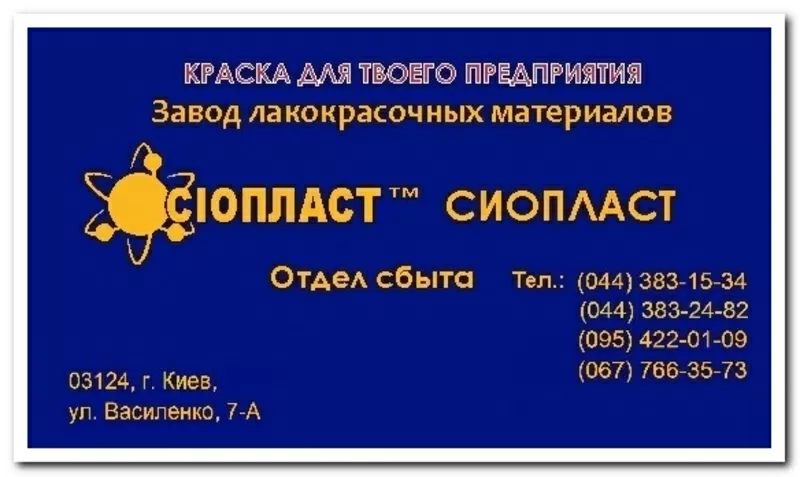 КРАСКА ДЛЯ ТВОЕГО ПРЕДПРИЯТИЯ
Завод лакокрасочных материалов

СІОПЛАСТ™ СИОПЛАСТ

Отдел сбыта Тел.: (044) 383-15-34
(044) 383-24-82
(095) 422-01-09
(067) 766-35-73

03124, г. Киев,
ул. Василенко, 7-А